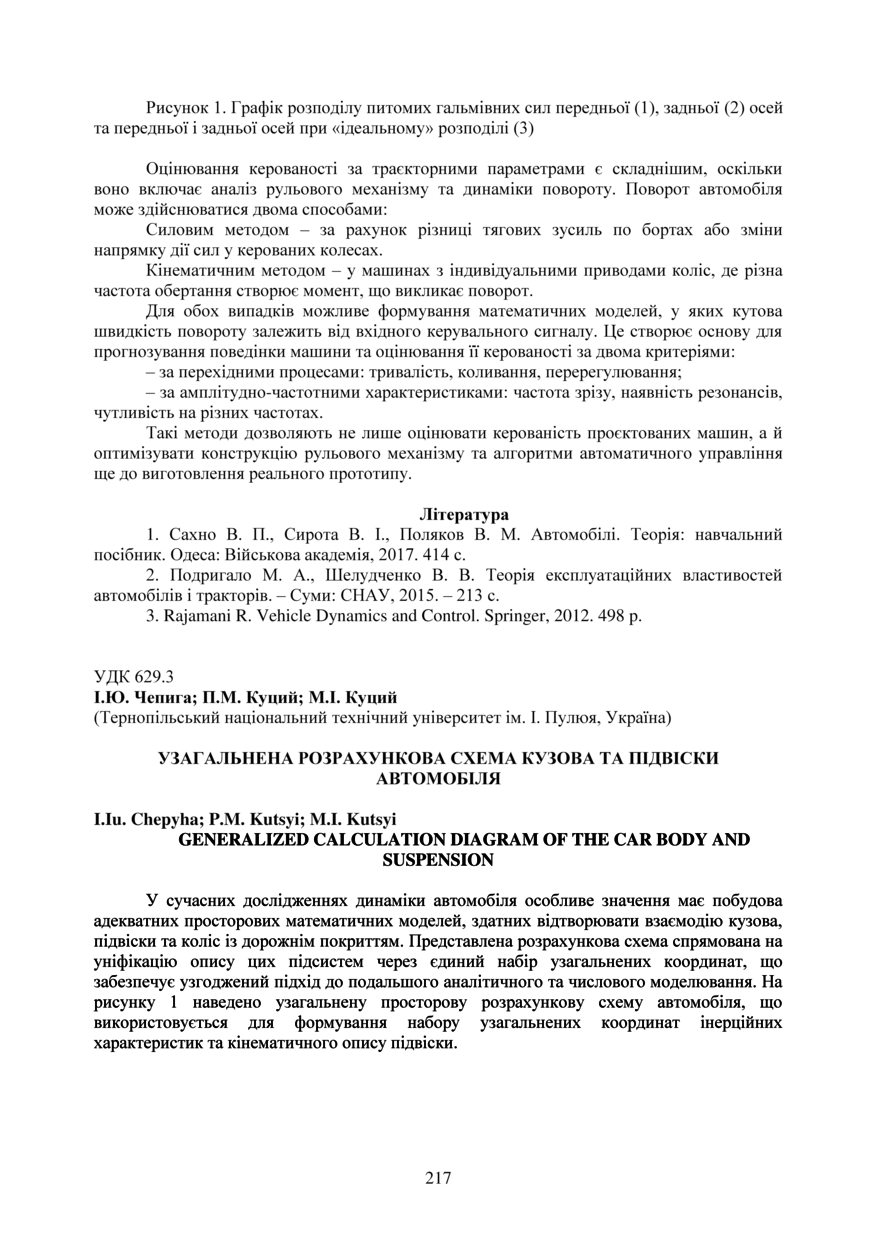 Рисунок 1. Графік розподілу питомих гальмівних сил передньої (1), задньої (2) осей та передньої і задньої осей при «ідеальному» розподілі (3)

Оцінювання керованості за траєкторними параметрами є складнішим, оскільки воно включає аналіз рульового механізму та динаміки повороту. Поворот автомобіля може здійснюватися двома способами:

Силовим методом – за рахунок різниці тягових зусиль по бортах або зміни напрямку дії сил у керованих колесах.

Кінематичним методом – у машинах з індивідуальними приводами коліс, де різна частота обертання створює момент, що викликає поворот.

Для обох випадків можливе формування математичних моделей, у яких кутова швидкість повороту залежить від вхідного керувального сигналу. Це створює основу для прогнозування поведінки машини та оцінювання її керованості за двома критеріями:

– за перехідними процесами: тривалість, коливання, перерегулювання;

– за амплітудно-частотними характеристиками: частота зрізу, наявність резонансів, чутливість на різних частотах.

Такі методи дозволяють не лише оцінювати керованість проєктованих машин, а й оптимізувати конструкцію рульового механізму та алгоритми автоматичного управління ще до виготовлення реального прототипу.

Література

1. Сахно В. П., Сирота В. І., Поляков В. М. Автомобілі. Теорія: навчальний посібник. Одеса: Військова академія, 2017. 414 с.

2. Подригало М. А., Шелудченко В. В. Теорія експлуатаційних властивостей автомобілів і тракторів. – Суми: СНАУ, 2015. – 213 с.

3. Rajamani R. Vehicle Dynamics and Control. Springer, 2012. 498 p.

УДК 629.3
І.Ю. Чепига; П.М. Куций; М.І. Куций
(Тернопільський національний технічний університет ім. І. Пулюя, Україна)

УЗАГАЛЬНЕНА РОЗРАХУНКОВА СХЕМА КУЗОВА ТА ПІДВІСКИ АВТОМОБІЛЯ

I.Iu. Chepyha; P.M. Kutsyi; M.I. Kutsyi
GENERALIZED CALCULATION DIAGRAM OF THE CAR BODY AND SUSPENSION

У сучасних дослідженнях динаміки автомобіля особливе значення має побудова адекватних просторових математичних моделей, здатних відтворювати взаємодію кузова, підвіски та коліс із дорожнім покриттям. Представлена розрахункова схема спрямована на уніфікацію опису цих підсистем через єдиний набір узагальнених координат, що забезпечує узгоджений підхід до подальшого аналітичного та числового моделювання. На рисунку 1 наведено узагальнену просторову розрахункову схему автомобіля, що використовується для формування набору узагальнених координат інерційних характеристик та кінематичного опису підвіски.

217